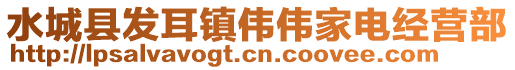 水城县发耳镇伟伟家电经营部
http://lpsalvavogt.cn.coovee.com